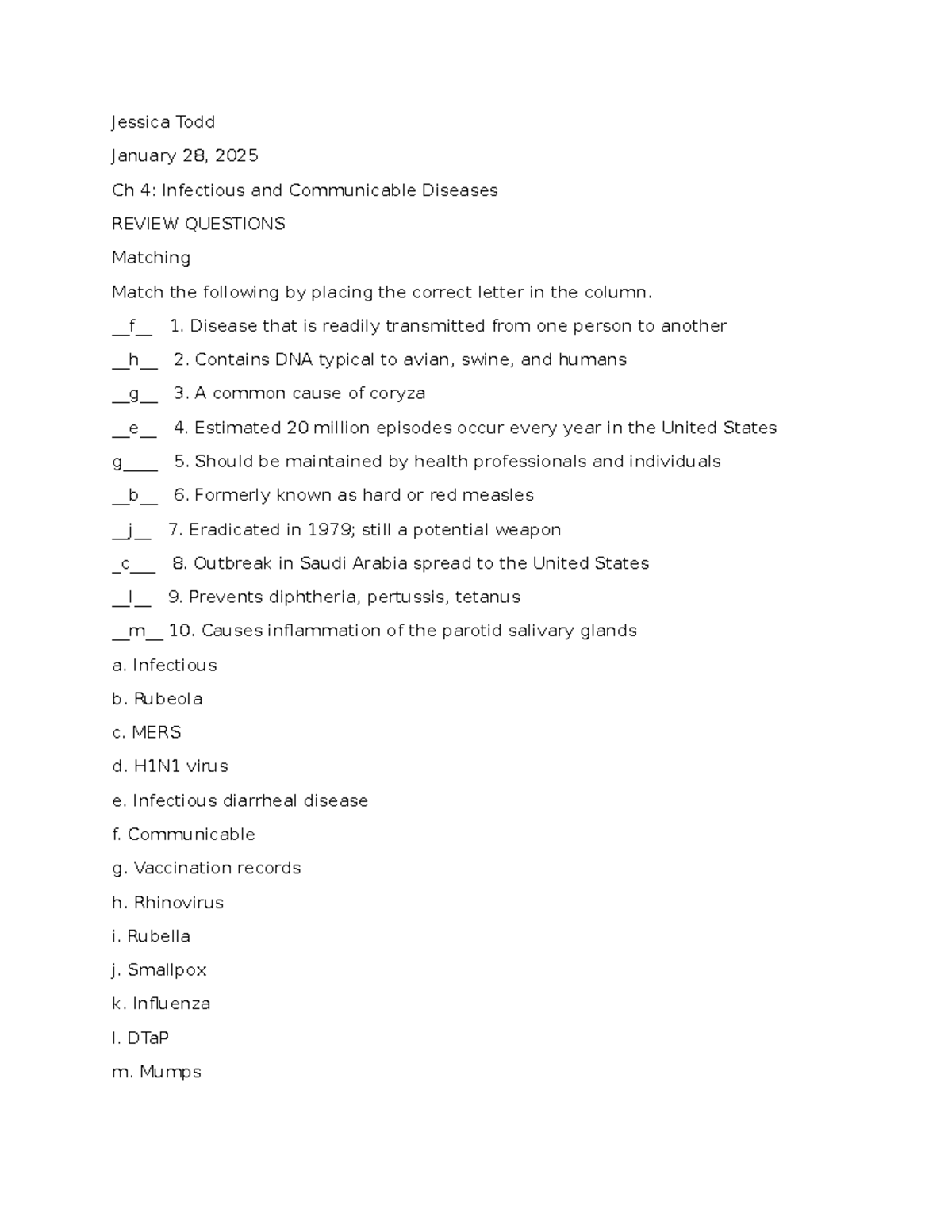 Jessica Todd

January 28, 2025

Ch 4: Infectious and Communicable Diseases

REVIEW QUESTIONS

Matching

Match the following by placing the correct letter in the column.

__f__ 1. Disease that is readily transmitted from one person to another

__h__ 2. Contains DNA typical to avian, swine, and humans

__g__ 3. A common cause of coryza

__e__ 4. Estimated 20 million episodes occur every year in the United States

g____ 5. Should be maintained by health professionals and individuals

__b__ 6. Formerly known as hard or red measles

__j__ 7. Eradicated in 1979; still a potential weapon

_c___ 8. Outbreak in Saudi Arabia spread to the United States

__l__ 9. Prevents diphtheria, pertussis, tetanus

__m__ 10. Causes inflammation of the parotid salivary glands

a. Infectious

b. Rubeola

c. MERS

d. H1N1 virus

e. Infectious diarrheal disease

f. Communicable

g. Vaccination records

h. Rhinovirus

i. Rubella

j. Smallpox

k. Influenza

l. DTaP

m. Mumps